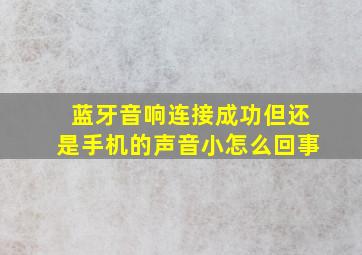 蓝牙音响连接成功但还是手机的声音小怎么回事